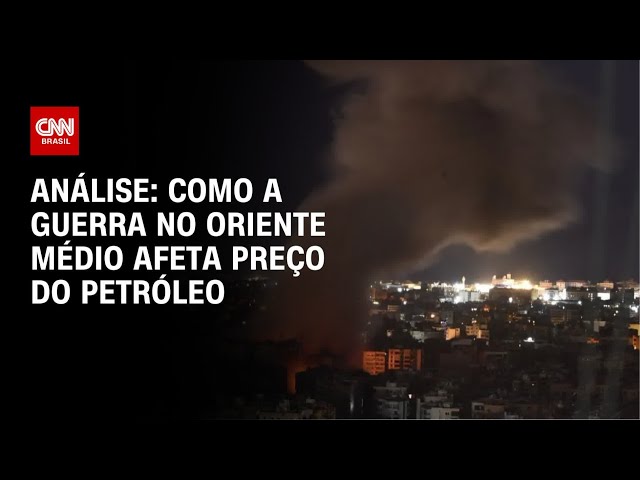 CNN BRASIL

ANÁLISE: COMO A GUERRA NO ORIENTE MÉDIO AFETA PREÇO DO PETRÓLEO